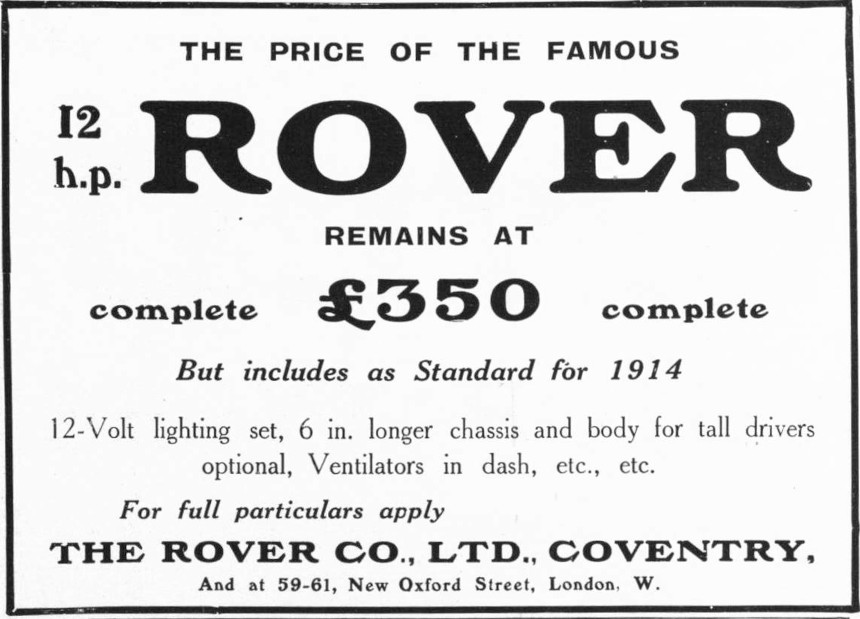 THE PRICE OF THE FAMOUS

12 h.p. ROVER

REMAINS AT

complete £350 complete

But includes as Standard for 1914

12-Volt lighting set, 6 in. longer chassis and body for tall drivers optional, Ventilators in dash, etc., etc.

For full particulars apply

THE ROVER CO., LTD., COVENTRY,

And at 59-61, New Oxford Street, London, W.